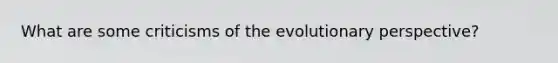 What are some criticisms of the evolutionary perspective?